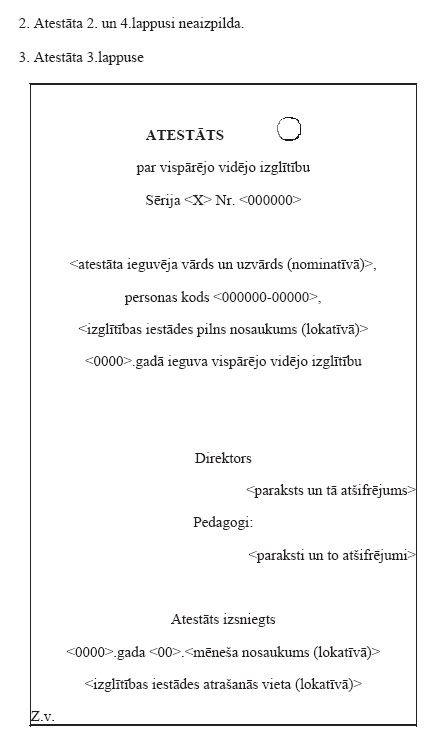 2. Atestāta 2. un 4.lappusi neaizpilda.

3. Atestāta 3.lappuse

ATESTĀTS

par vispārējo vidējo izglītību

Sērija <X> Nr. <000000>

<atestāta ieguvēja vārds un uzvārds (nominatīvā)>,

personas kods <000000-00000>,

<izglītības iestādes pilns nosaukums (lokatīvā)>

<0000>.gadā ieguva vispārējo vidējo izglītību

Direktors

<paraksts un tā atšifrējums>

Pedagogi:

<paraksti un to atšifrējumi>

Atestāts izsniegts

<0000>.gada <00>.<mēneša nosaukums (lokatīvā)>

<izglītības iestādes atrašanās vieta (lokatīvā)>

Z.v.